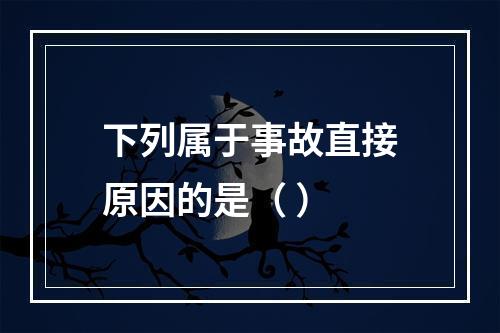 下列属于事故直接原因的是（）